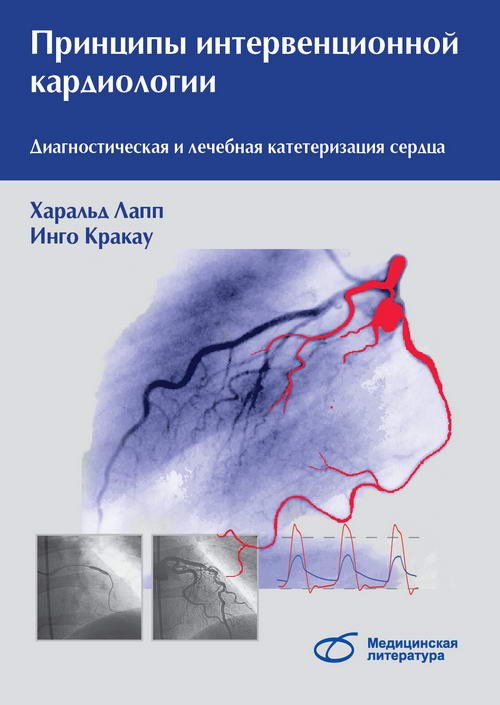 Принципы интервенционной кардиологии

Диагностическая и лечебная катетеризация сердца

Харальд Лапп
Инго Кракау

Медицинская литература